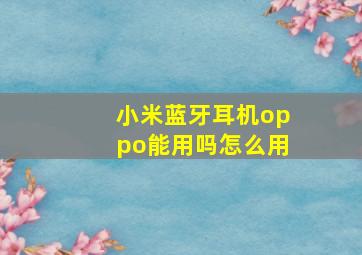 小米蓝牙耳机oppo能用吗怎么用